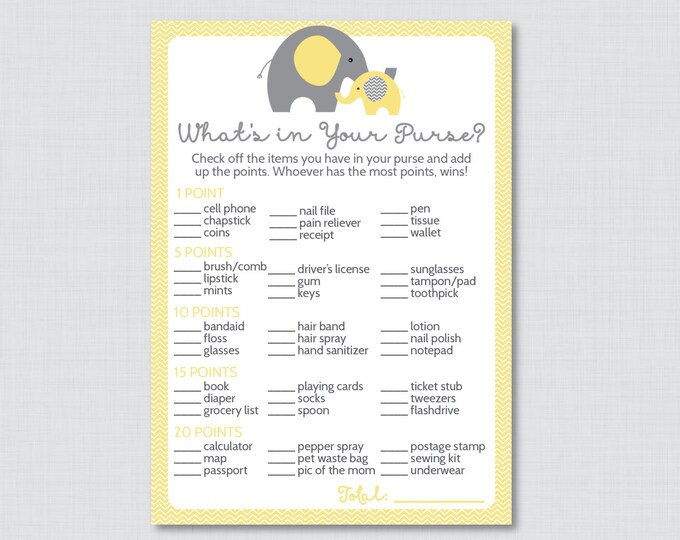 What's in Your Purse?

Check off the items you have in your purse and add up the points. Whoever has the most points, wins!

1 POINT

____ cell phone
____ chapstick
____ coins

____ nail file
____ pain reliever
____ receipt

____ pen
____ tissue
____ wallet

5 POINTS

____ brush/comb
____ lipstick
____ mints

____ driver's license
____ gum
____ keys

____ sunglasses
____ tampon/pad
____ toothpick

10 POINTS

____ bandaid
____ floss
____ glasses

____ hair band
____ hair spray
____ hand sanitizer

____ lotion
____ nail polish
____ notepad

15 POINTS

____ book
____ diaper
____ grocery list

____ playing cards
____ socks
____ spoon

____ ticket stub
____ tweezers
____ flashdrive

20 POINTS

____ calculator
____ map
____ passport

____ pepper spray
____ pet waste bag
____ pic of the mom

____ postage stamp
____ sewing kit
____ underwear

Total: ____